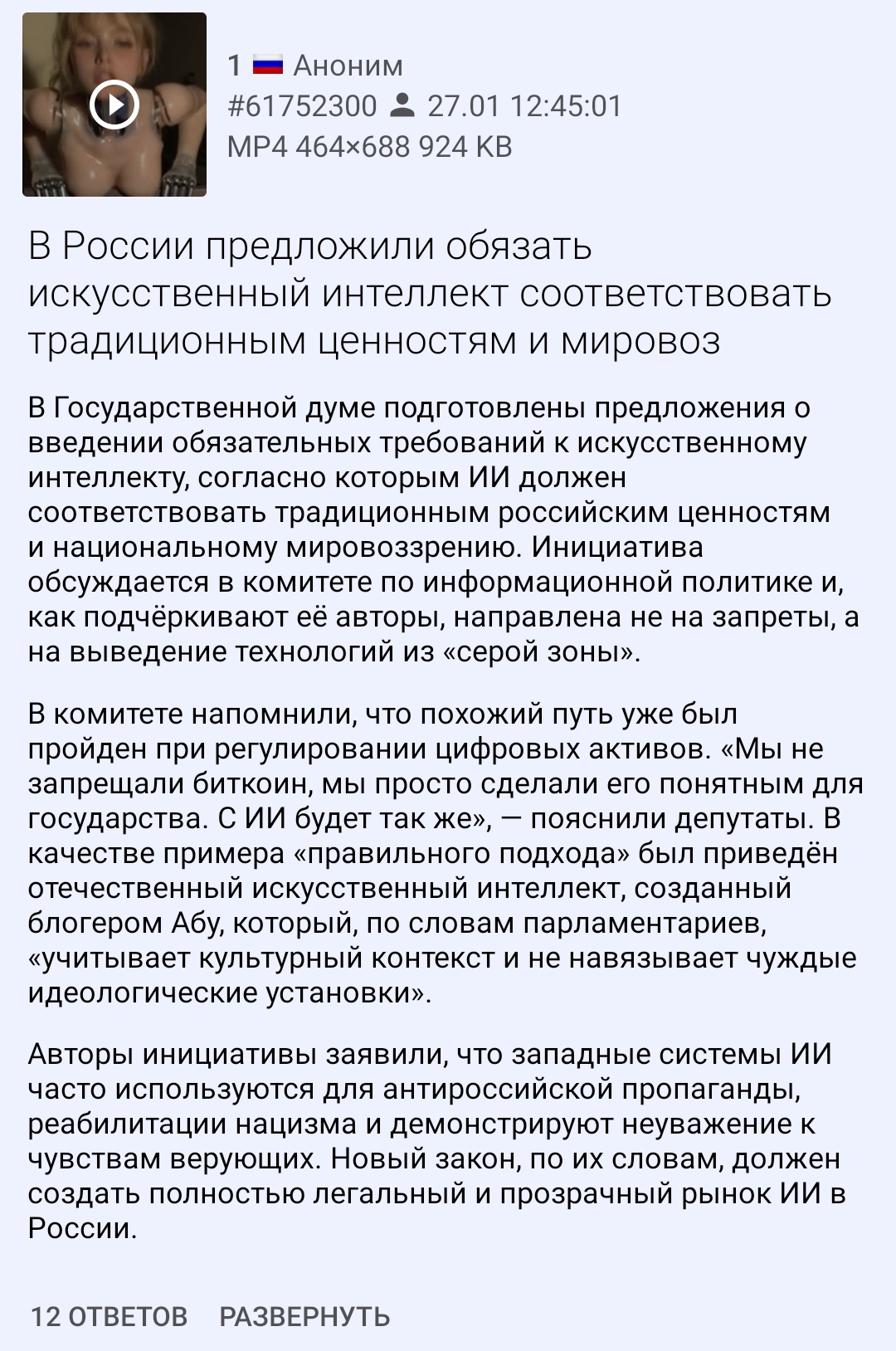 1 Аноним
#61752300 27.01 12:45:01
MP4 464×688 924 KB

В России предложили обязать искусственный интеллект соответствовать традиционным ценностям и мировоз

В Государственной думе подготовлены предложения о введении обязательных требований к искусственному интеллекту, согласно которым ИИ должен соответствовать традиционным российским ценностям и национальному мировоззрению. Инициатива обсуждается в комитете по информационной политике и, как подчёркивают её авторы, направлена не на запреты, а на выведение технологий из «серой зоны».

В комитете напомнили, что похожий путь уже был пройден при регулировании цифровых активов. «Мы не запрещали биткоин, мы просто сделали его понятным для государства. С ИИ будет так же», — пояснили депутаты. В качестве примера «правильного подхода» был приведён отечественный искусственный интеллект, созданный блогером Абу, который, по словам парламентариев, «учитывает культурный контекст и не навязывает чуждые идеологические установки».

Авторы инициативы заявили, что западные системы ИИ часто используются для антироссийской пропаганды, реабилитации нацизма и демонстрируют неуважение к чувствам верующих. Новый закон, по их словам, должен создать полностью легальный и прозрачный рынок ИИ в России.

12 ОТВЕТОВ РАЗВЕРНУТЬ